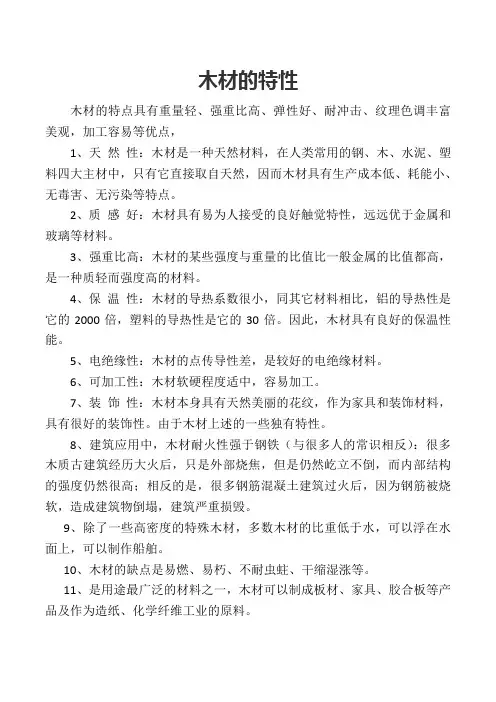 木材的特性

木材的特点具有重量轻、强重比高、弹性好、耐冲击、纹理色调丰富美观，加工容易等优点，

1、天 然 性：木材是一种天然材料，在人类常用的钢、木、水泥、塑料四大主材中，只有它直接取自天然，因而木材具有生产成本低、耗能小、无毒害、无污染等特点。

2、质 感 好：木材具有易为人接受的良好触觉特性，远远优于金属和玻璃等材料。

3、强重比高：木材的某些强度与重量的比值比一般金属的比值都高，是一种质轻而强度高的材料。

4、保 温 性：木材的导热系数很小，同其它材料相比，铝的导热性是它的 2000 倍，塑料的导热性是它的 30 倍。因此，木材具有良好的保温性能。

5、电绝缘性：木材的点传导性差，是较好的电绝缘材料。

6、可加工性：木材软硬程度适中，容易加工。

7、装 饰 性：木材本身具有天然美丽的花纹，作为家具和装饰材料，具有很好的装饰性。由于木材上述的一些独有特性。

8、建筑应用中，木材耐火性强于钢铁（与很多人的常识相反）：很多木质古建筑经历大火后，只是外部烧焦，但是仍然屹立不倒，而内部结构的强度仍然很高；相反的是，很多钢筋混凝土建筑过火后，因为钢筋被烧软，造成建筑物倒塌，建筑严重损毁。

9、除了一些高密度的特殊木材，多数木材的比重低于水，可以浮在水面上，可以制作船舶。

10、木材的缺点是易燃、易朽、不耐虫蛀、干缩湿涨等。

11、是用途最广泛的材料之一，木材可以制成板材、家具、胶合板等产品及作为造纸、化学纤维工业的原料。